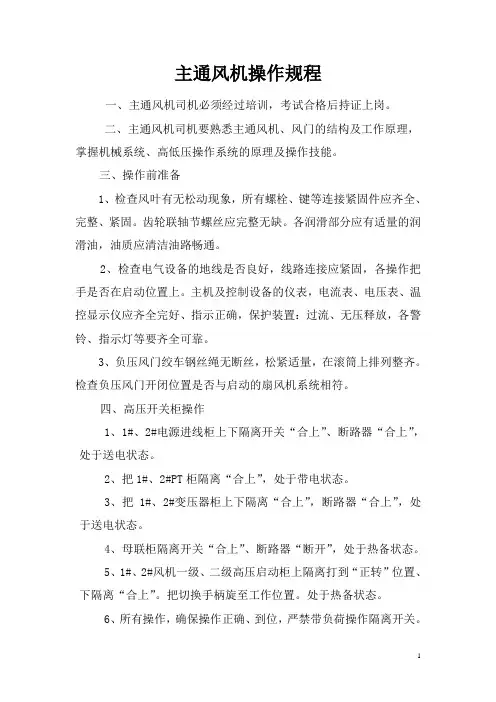 主通风机操作规程

一、主通风机司机必须经过培训，考试合格后持证上岗。

二、主通风机司机要熟悉主通风机、风门的结构及工作原理，掌握机械系统、高低压操作系统的原理及操作技能。

三、操作前准备

1、检查风叶有无松动现象，所有螺栓、键等连接紧固件应齐全、完整、紧固。齿轮联轴节螺丝应完整无缺。各润滑部分应有适量的润滑油，油质应清洁油路畅通。

2、检查电气设备的地线是否良好，线路连接应紧固，各操作把手是否在启动位置上。主机及控制设备的仪表，电流表、电压表、温控显示仪应齐全完好、指示正确，保护装置：过流、无压释放，各警铃、指示灯等要齐全可靠。

3、负压风门绞车钢丝绳无断丝，松紧适量，在滚筒上排列整齐。检查负压风门开闭位置是否与启动的扇风机系统相符。

四、高压开关柜操作

1、1#、2#电源进线柜上下隔离开关“合上”、断路器“合上”，处于送电状态。

2、把 1#、2#PT 柜隔离“合上”，处于带电状态。

3、把 1#、2#变压器柜上下隔离“合上”，断路器“合上”，处于送电状态。

4、母联柜隔离开关“合上”、断路器“断开”，处于热备状态。

5、1#、2#风机一级、二级高压启动柜上隔离打到“正转”位置、下隔离“合上”。把切换手柄旋至工作位置。处于热备状态。

6、所有操作，确保操作正确、到位，严禁带负荷操作隔离开关。

1